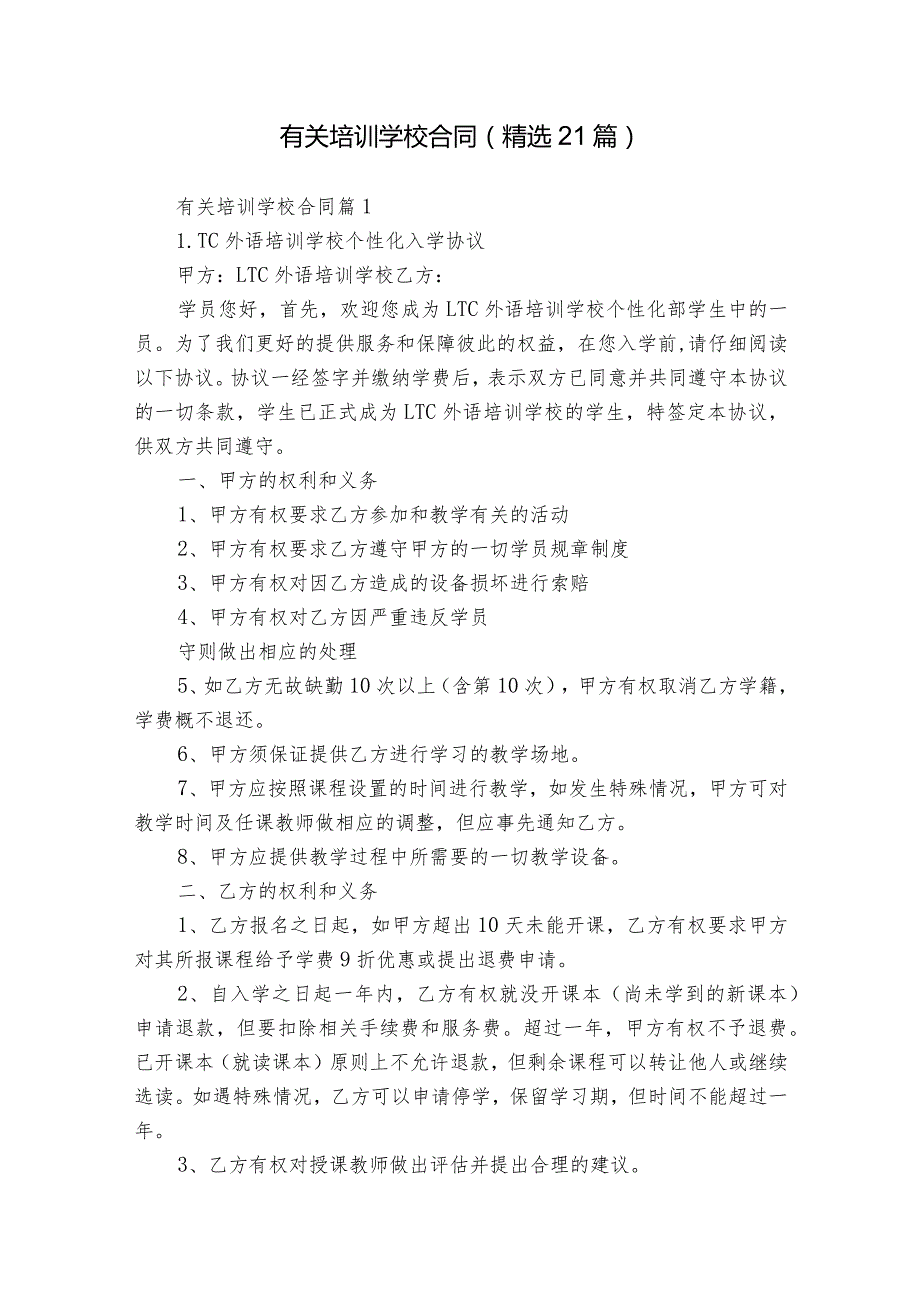 有关培训学校合同（精选21篇）

有关培训学校合同篇1

1.TC外语培训学校个性化入学协议

甲方：LTC外语培训学校乙方：

学员您好，首先，欢迎您成为LTC外语培训学校个性化部学生中的一员。为了我们更好的提供服务和保障彼此的权益，在您入学前,请仔细阅读以下协议。协议一经签字并缴纳学费后，表示双方已同意并共同遵守本协议的一切条款，学生已正式成为LTC外语培训学校的学生，特签定本协议，供双方共同遵守。

一、甲方的权利和义务

1、甲方有权要求乙方参加和教学有关的活动

2、甲方有权要求乙方遵守甲方的一切学员规章制度

3、甲方有权对因乙方造成的设备损坏进行索赔

4、甲方有权对乙方因严重违反学员

守则做出相应的处理

5、如乙方无故缺勤10次以上（含第10次），甲方有权取消乙方学籍，学费概不退还。

6、甲方须保证提供乙方进行学习的教学场地。

7、甲方应按照课程设置的时间进行教学，如发生特殊情况，甲方可对教学时间及任课教师做相应的调整，但应事先通知乙方。

8、甲方应提供教学过程中所需要的一切教学设备。

二、乙方的权利和义务

1、乙方报名之日起，如甲方超出10天未能开课，乙方有权要求甲方对其所报课程给予学费9折优惠或提出退费申请。

2、自入学之日起一年内，乙方有权就没开课本（尚未学到的新课本）申请退款，但要扣除相关手续费和服务费。超过一年，甲方有权不予退费。已开课本（就读课本）原则上不允许退款，但剩余课程可以转让他人或继续选读。如遇特殊情况，乙方可以申请停学，保留学习期，但时间不能超过一年。

3、乙方有权对授课教师做出评估并提出合理的建议。